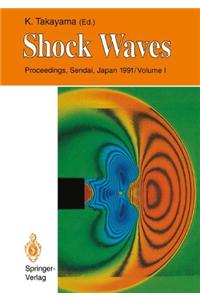 K. Takayama (Ed.)

Shock Waves

Proceedings, Sendai, Japan 1991/Volume I

Springer-Verlag